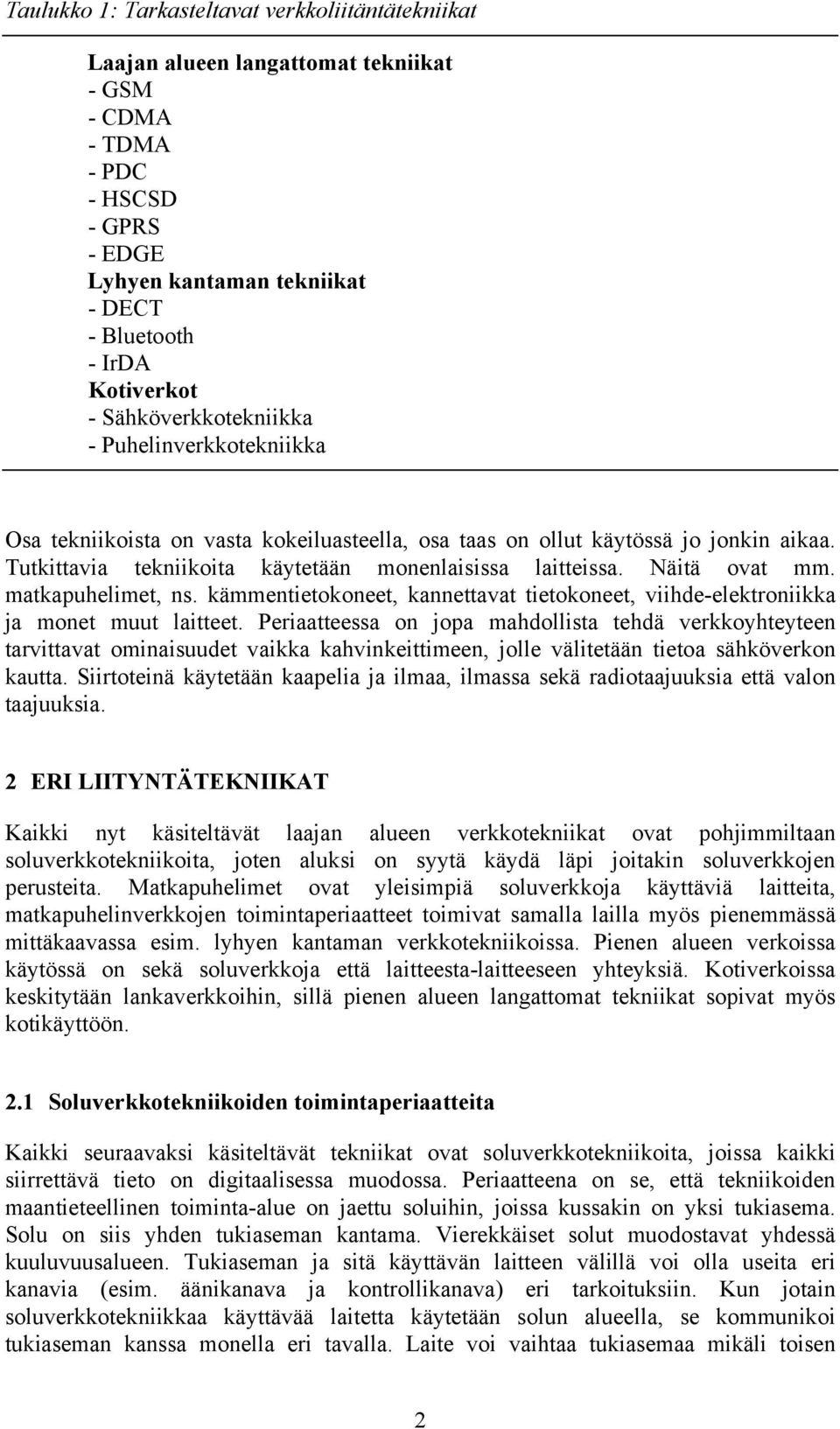 Taulukko 1: Tarkasteltavat verkkoliitäntätekniikat

Laajan alueen langattomat tekniikat
- GSM
- CDMA
- TDMA
- PDC
- HSCSD
- GPRS
- EDGE
Lyhyen kantaman tekniikat
- DECT
- Bluetooth
- IrDA
Kotiverkot
- Sähköverkkotekniikka
- Puhelinverkkotekniikka

Osa tekniikoista on vasta kokeiluasteella, osa taas on ollut käytössä jo jonkin aikaa. Tutkittavia tekniikoita käytetään monenlaisissa laitteissa. Näitä ovat mm. matkapuhelimet, ns. kämmentietokoneet, kannettavat tietokoneet, viihde-elektroniikka ja monet muut laitteet. Periaatteessa on jopa mahdollista tehdä verkkoyhteyteen tarvittavat ominaisuudet vaikka kahvinkeittimeen, jolle välitetään tietoa sähköverkon kautta. Siirtoteinä käytetään kaapelia ja ilmaa, ilmassa sekä radiotaajuuksia että valon taajuuksia.

2 ERI LIITYNTÄTEKNIIKAT

Kaikki nyt käsiteltävät laajan alueen verkkotekniikat ovat pohjimmiltaan soluverkkotekniikoita, joten aluksi on syytä käydä läpi joitakin soluverkkojen perusteita. Matkapuhelimet ovat yleisimpiä soluverkkoja käyttäviä laitteita, matkapuhelinverkkojen toimintaperiaatteet toimivat samalla lailla myös pienemmässä mittäkaavassa esim. lyhyen kantaman verkkotekniikoissa. Pienen alueen verkoissa käytössä on sekä soluverkkoja että laitteesta-laitteeseen yhteyksiä. Kotiverkoissa keskitytään lankaverkkoihin, sillä pienen alueen langattomat tekniikat sopivat myös kotikäyttöön.

2.1 Soluverkkotekniikoiden toimintaperiaatteita

Kaikki seuraavaksi käsiteltävät tekniikat ovat soluverkkotekniikoita, joissa kaikki siirrettävä tieto on digitaalisessa muodossa. Periaatteena on se, että tekniikoiden maantieteellinen toiminta-alue on jaettu soluihin, joissa kussakin on yksi tukiasema. Solu on siis yhden tukiaseman kantama. Vierekkäiset solut muodostavat yhdessä kuuluvuusalueen. Tukiaseman ja sitä käyttävän laitteen välillä voi olla useita eri kanavia (esim. äänikanava ja kontrollikanava) eri tarkoituksiin. Kun jotain soluverkkotekniikkaa käyttävää laitetta käytetään solun alueella, se kommunikoi tukiaseman kanssa monella eri tavalla. Laite voi vaihtaa tukiasemaa mikäli toisen

2